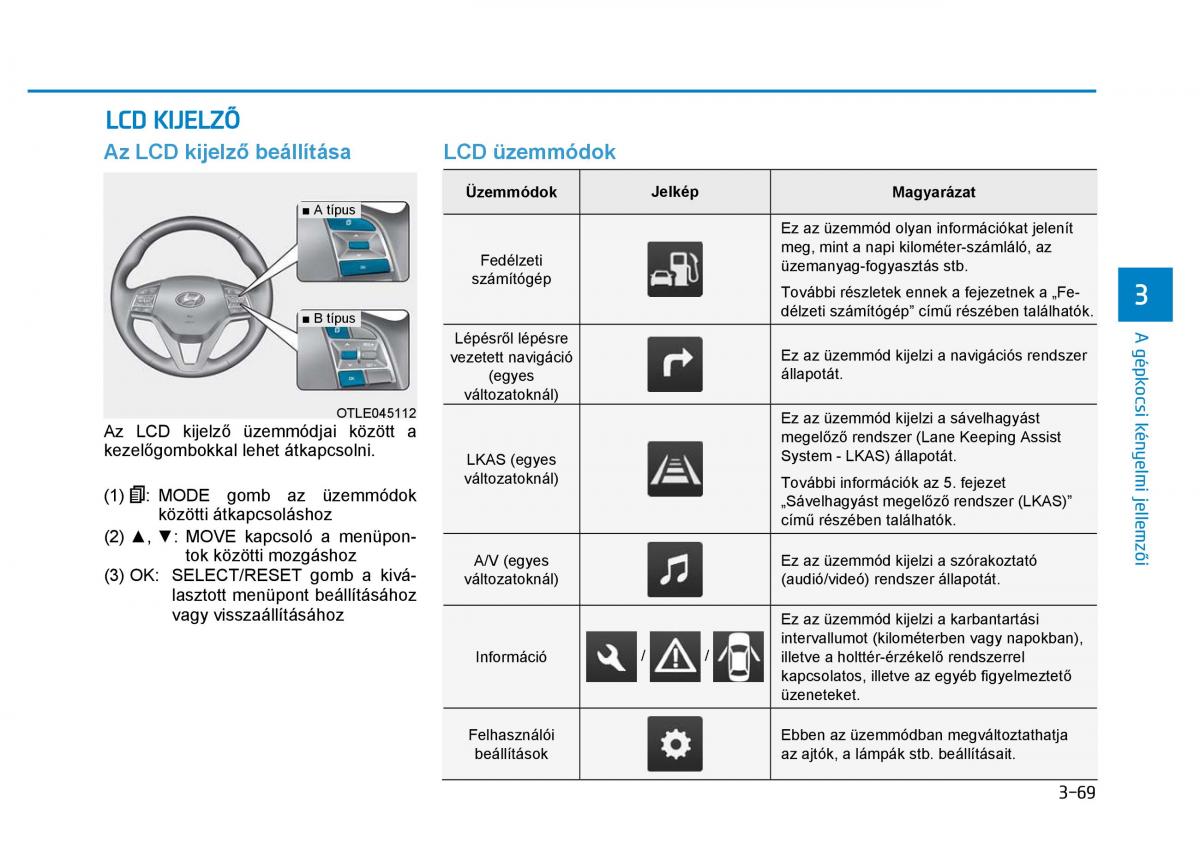 LCD KIJELZŐ

Az LCD kijelző beállítása

■ A típus

■ B típus

OTLE045112

Az LCD kijelző üzemmódjai között a kezelőgombokkal lehet átkapcsolni.

(1) : MODE gomb az üzemmódok közötti átkapcsoláshoz
(2) ▲, ▼: MOVE kapcsoló a menüpontok közötti mozgáshoz
(3) OK: SELECT/RESET gomb a kiválasztott menüpont beállításához vagy visszaállításához

LCD üzemmódok

| Üzemmódok | Jelkép | Magyarázat |
|---|---|---|
| Fedélzeti számítógép | | Ez az üzemmód olyan információkat jelenít meg, mint a napi kilométer-számláló, az üzemanyag-fogyasztás stb. További részletek ennek a fejezetnek a „Fedélzeti számítógép” című részében találhatók. |
| Lépésről lépésre vezetett navigáció (egyes változatoknál) | | Ez az üzemmód kijelzi a navigációs rendszer állapotát. |
| LKAS (egyes változatoknál) | | Ez az üzemmód kijelzi a sávelhagyást megelőző rendszer (Lane Keeping Assist System - LKAS) állapotát. További információk az 5. fejezet „Sávelhagyást megelőző rendszer (LKAS)” című részében találhatók. |
| A/V (egyes változatoknál) | | Ez az üzemmód kijelzi a szórakoztató (audió/videó) rendszer állapotát. |
| Információ | / / | Ez az üzemmód kijelzi a karbantartási intervallumot (kilométerben vagy napokban), illetve a holttér-érzékelő rendszerrel kapcsolatos, illetve az egyéb figyelmeztető üzeneteket. |
| Felhasználói beállítások | | Ebben az üzemmódban megváltoztathatja az ajtók, a lámpák stb. beállításait. |

3

A gépkocsi kényelmi jellemzői

3-69